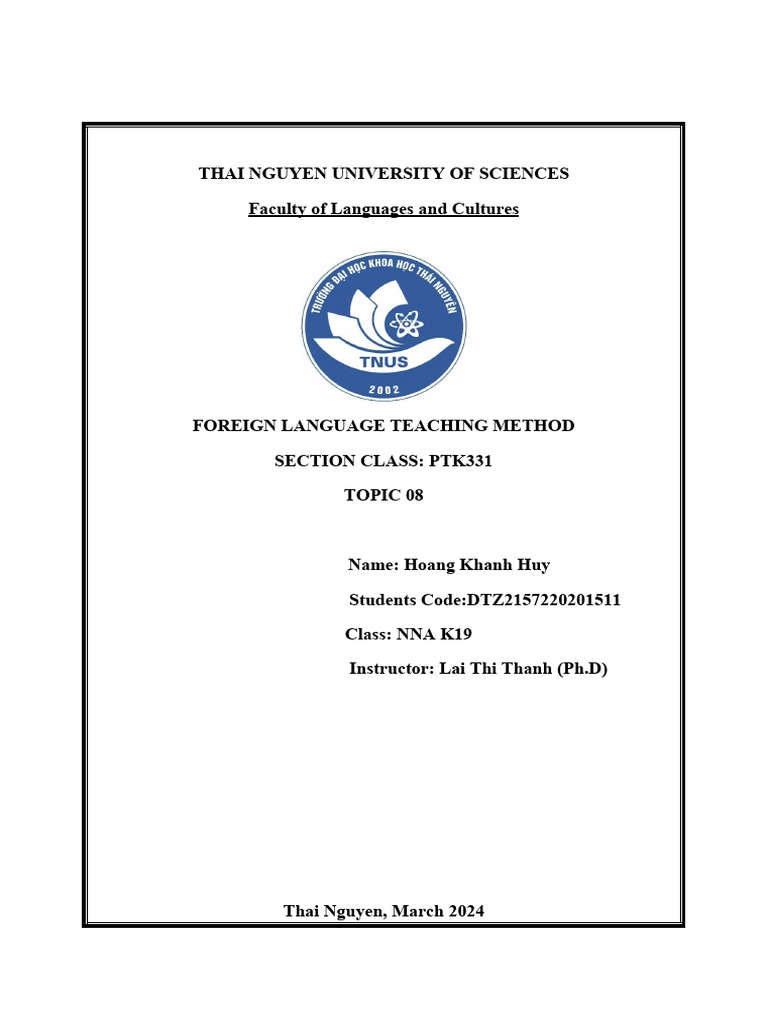 THAI NGUYEN UNIVERSITY OF SCIENCES

Faculty of Languages and Cultures

TRƯỜNG ĐẠI HỌC KHOA HỌC THÁI NGUYÊN

TNUS

2002

FOREIGN LANGUAGE TEACHING METHOD

SECTION CLASS: PTK331

TOPIC 08

Name: Hoang Khanh Huy

Students Code:DTZ2157220201511

Class: NNA K19

Instructor: Lai Thi Thanh (Ph.D)

Thai Nguyen, March 2024